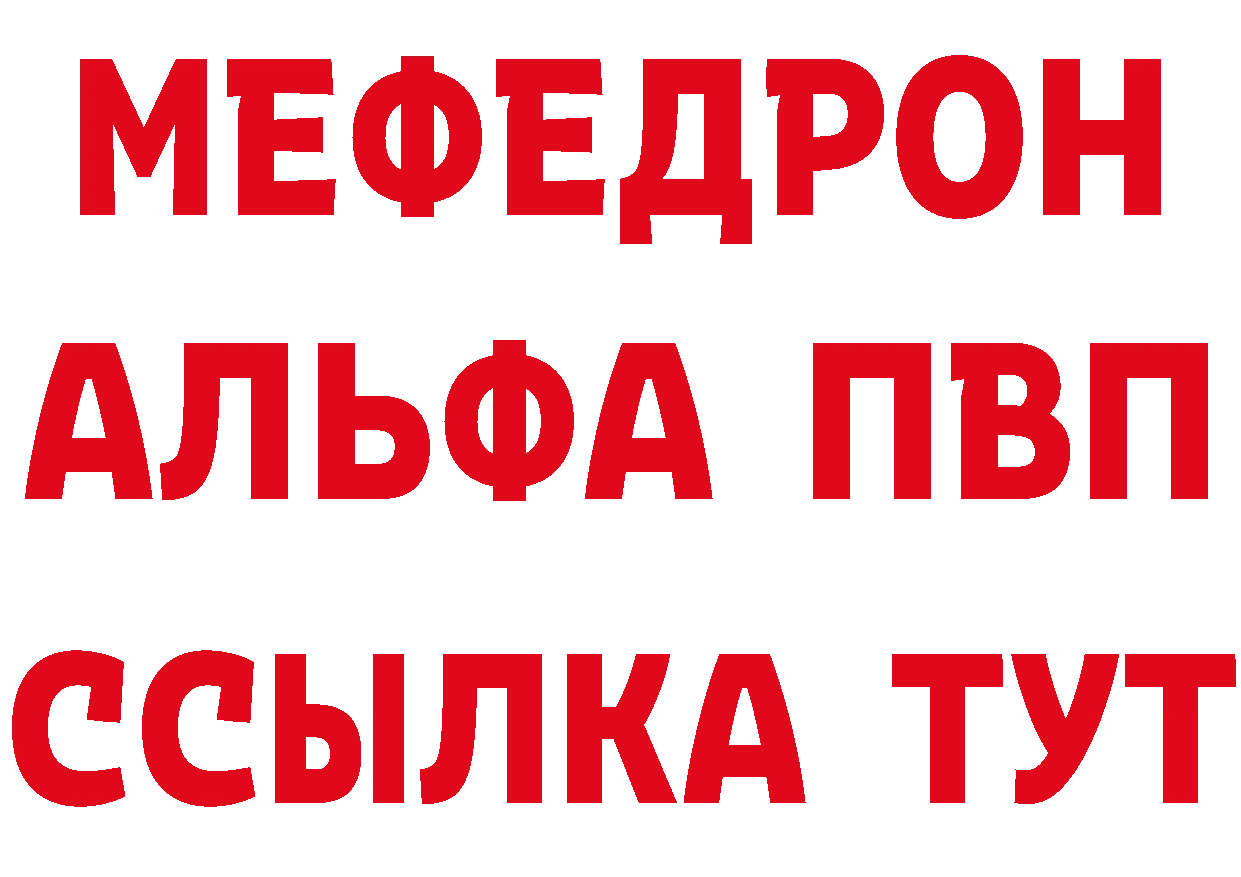 МЕФЕДРОН
АЛЬФА ПВП
ССЫЛКА ТУТ